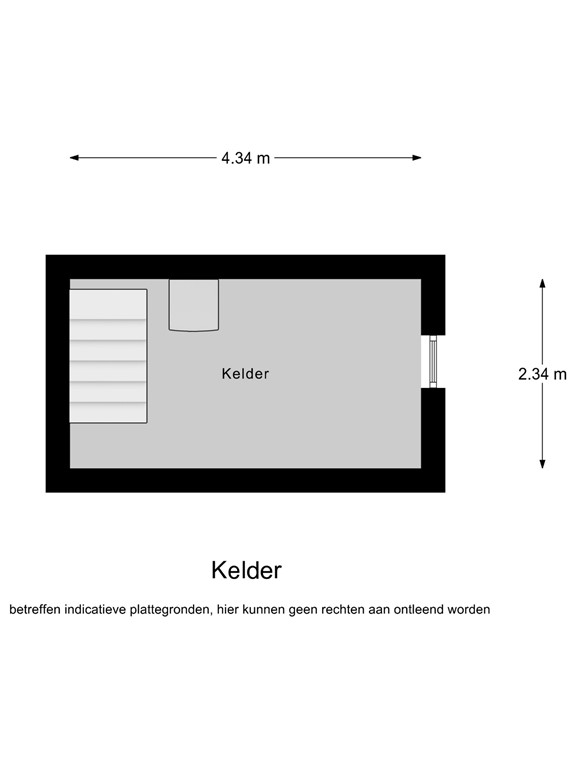 4.34 m

Kelder

2.34 m

Kelder

betreffen indicatieve plattegronden, hier kunnen geen rechten aan ontleend worden